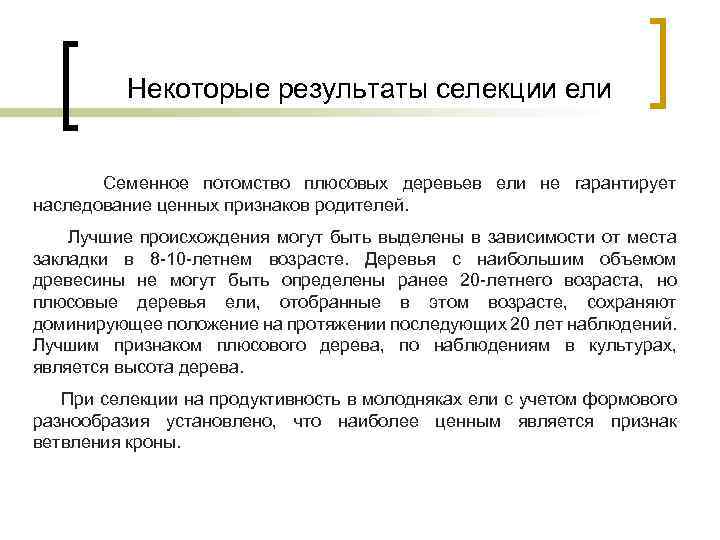 Некоторые результаты селекции ели

Семенное потомство плюсовых деревьев ели не гарантирует наследование ценных признаков родителей.

Лучшие происхождения могут быть выделены в зависимости от места закладки в 8-10-летнем возрасте. Деревья с наибольшим объемом древесины не могут быть определены ранее 20-летнего возраста, но плюсовые деревья ели, отобранные в этом возрасте, сохраняют доминирующее положение на протяжении последующих 20 лет наблюдений. Лучшим признаком плюсового дерева, по наблюдениям в культурах, является высота дерева.

При селекции на продуктивность в молодняках ели с учетом формового разнообразия установлено, что наиболее ценным является признак ветвления кроны.